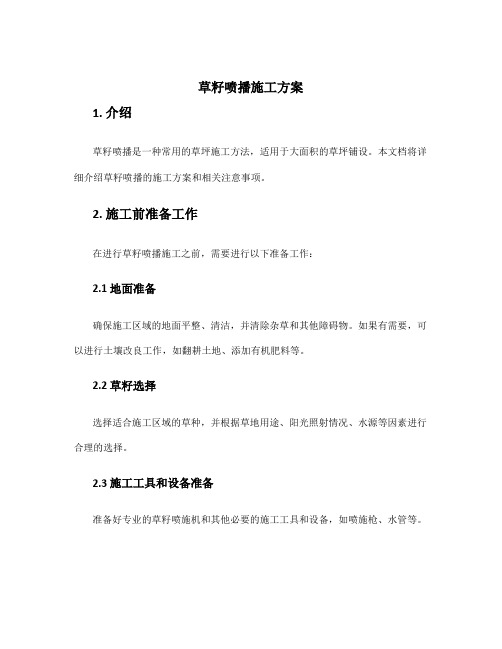 草籽喷播施工方案

1. 介绍

草籽喷播是一种常用的草坪施工方法，适用于大面积的草坪铺设。本文档将详细介绍草籽喷播的施工方案和相关注意事项。

2. 施工前准备工作

在进行草籽喷播施工之前，需要进行以下准备工作：

2.1 地面准备

确保施工区域的地面平整、清洁，并清除杂草和其他障碍物。如果有需要，可以进行土壤改良工作，如翻耕土地、添加有机肥料等。

2.2 草籽选择

选择适合施工区域的草种，并根据草地用途、阳光照射情况、水源等因素进行合理的选择。

2.3 施工工具和设备准备

准备好专业的草籽喷施机和其他必要的施工工具和设备，如喷施枪、水管等。